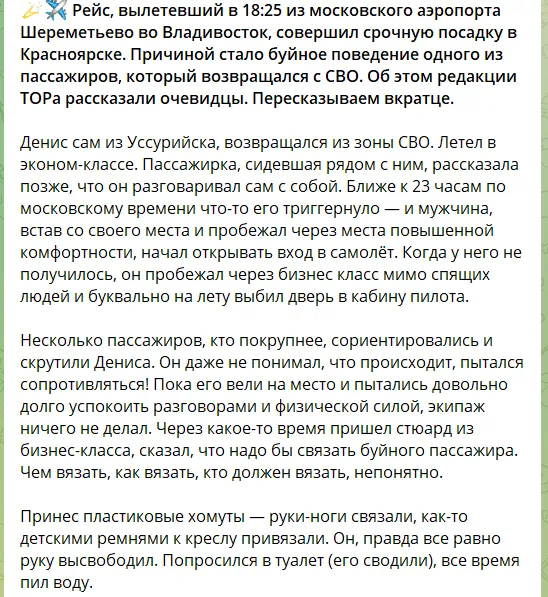 Рейс, вылетевший в 18:25 из московского аэропорта Шереметьево во Владивосток, совершил срочную посадку в Красноярске. Причиной стало буйное поведение одного из пассажиров, который возвращался с СВО. Об этом редакции ТОРа рассказали очевидцы. Пересказываем вкратце.

Денис сам из Уссурийска, возвращался из зоны СВО. Летел в эконом-классе. Пассажирка, сидевшая рядом с ним, рассказала позже, что он разговаривал сам с собой. Ближе к 23 часам по московскому времени что-то его триггернуло — и мужчина, встав со своего места и пробежал через места повышенной комфортности, начал открывать вход в самолёт. Когда у него не получилось, он пробежал через бизнес класс мимо спящих людей и буквально на лету выбил дверь в кабину пилота.

Несколько пассажиров, кто покрупнее, сориентировались и скрутили Дениса. Он даже не понимал, что происходит, пытался сопротивляться! Пока его вели на место и пытались довольно долго успокоить разговорами и физической силой, экипаж ничего не делал. Через какое-то время пришел стюард из бизнес-класса, сказал, что надо бы связать буйного пассажира. Чем вязать, как вязать, кто должен вязать, непонятно.

Принес пластиковые хомуты — руки-ноги связали, как-то детскими ремнями к креслу привязали. Он, правда все равно руку высвободил. Попросился в туалет (его сводили), все время пил воду.